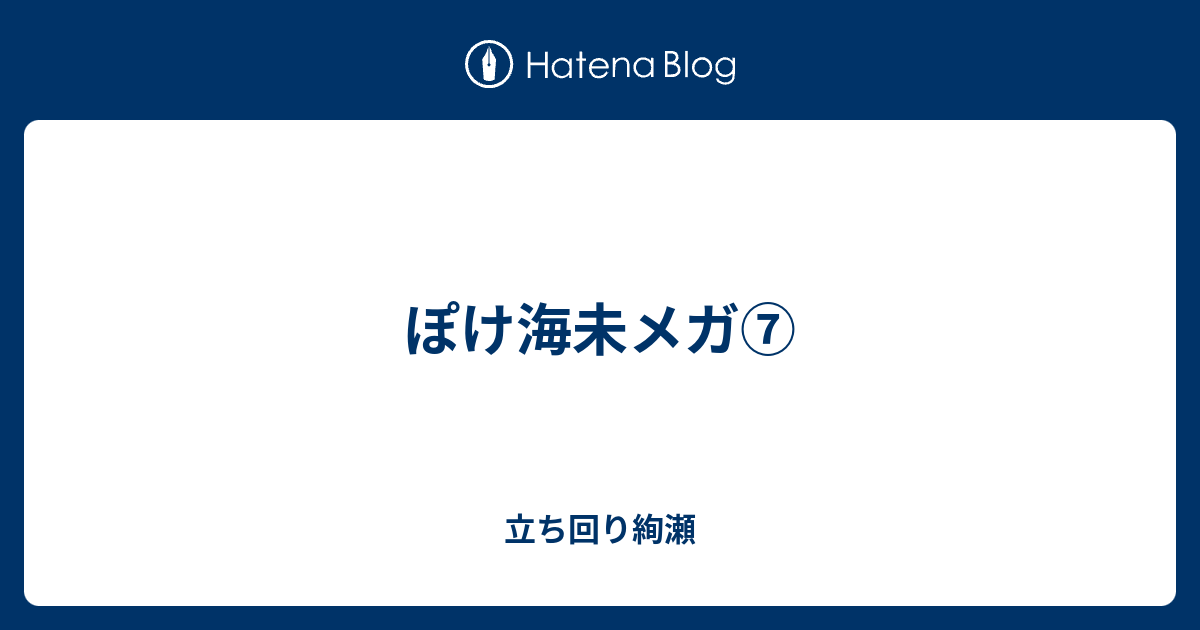 Hatena Blog

ぽけ海未メガ⑦

立ち回り絢瀬